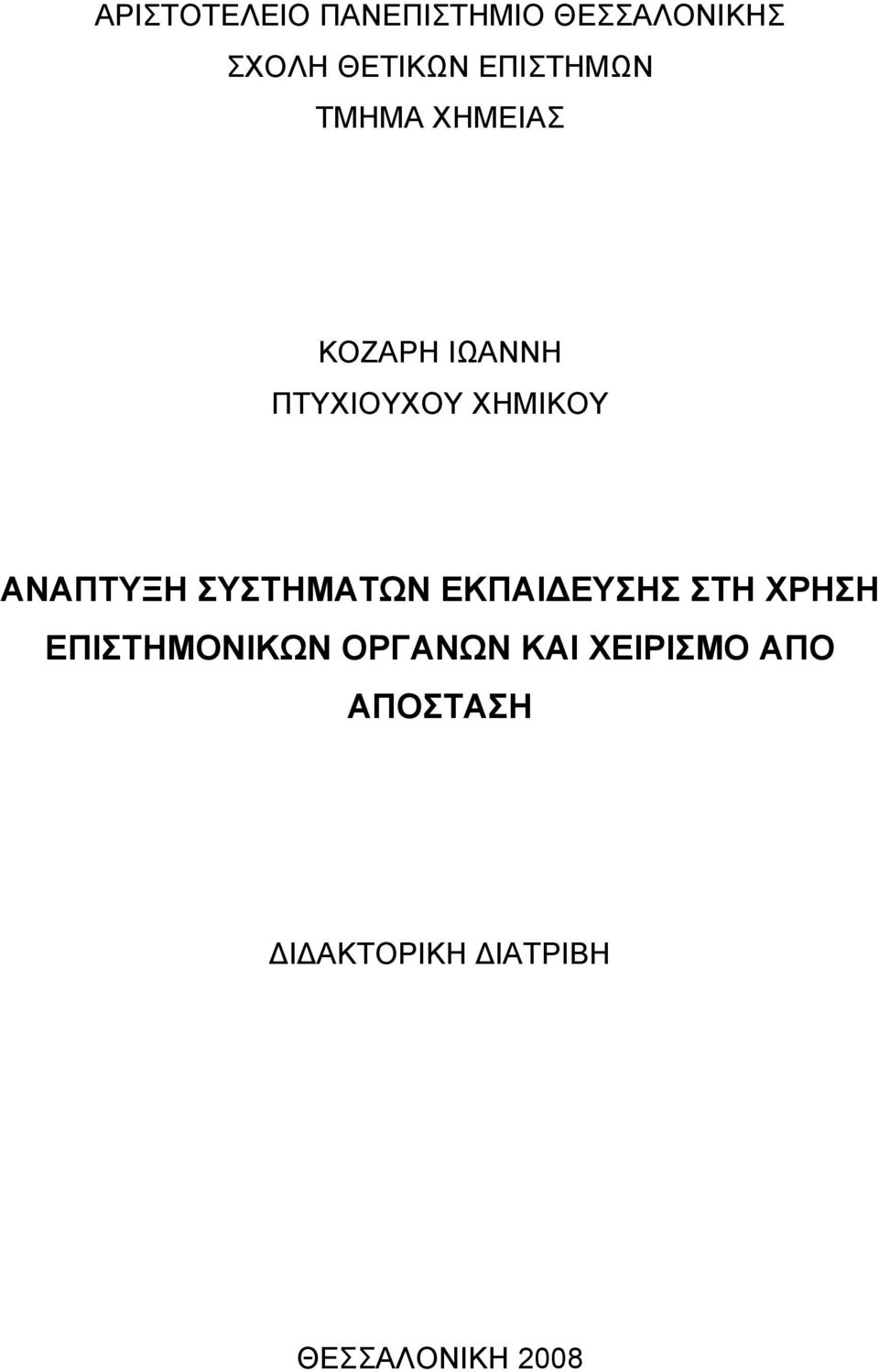 ΑΡΙΣΤΟΤΕΛΕΙΟ ΠΑΝΕΠΙΣΤΗΜΙΟ ΘΕΣΣΑΛΟΝΙΚΗΣ
ΣΧΟΛΗ ΘΕΤΙΚΩΝ ΕΠΙΣΤΗΜΩΝ
ΤΜΗΜΑ ΧΗΜΕΙΑΣ

ΚΟΖΑΡΗ ΙΩΑΝΝΗ
ΠΤΥΧΙΟΥΧΟΥ ΧΗΜΙΚΟΥ

ΑΝΑΠΤΥΞΗ ΣΥΣΤΗΜΑΤΩΝ ΕΚΠΑΙΔΕΥΣΗΣ ΣΤΗ ΧΡΗΣΗ ΕΠΙΣΤΗΜΟΝΙΚΩΝ ΟΡΓΑΝΩΝ ΚΑΙ ΧΕΙΡΙΣΜΟ ΑΠΟ ΑΠΟΣΤΑΣΗ

ΔΙΔΑΚΤΟΡΙΚΗ ΔΙΑΤΡΙΒΗ

ΘΕΣΣΑΛΟΝΙΚΗ 2008